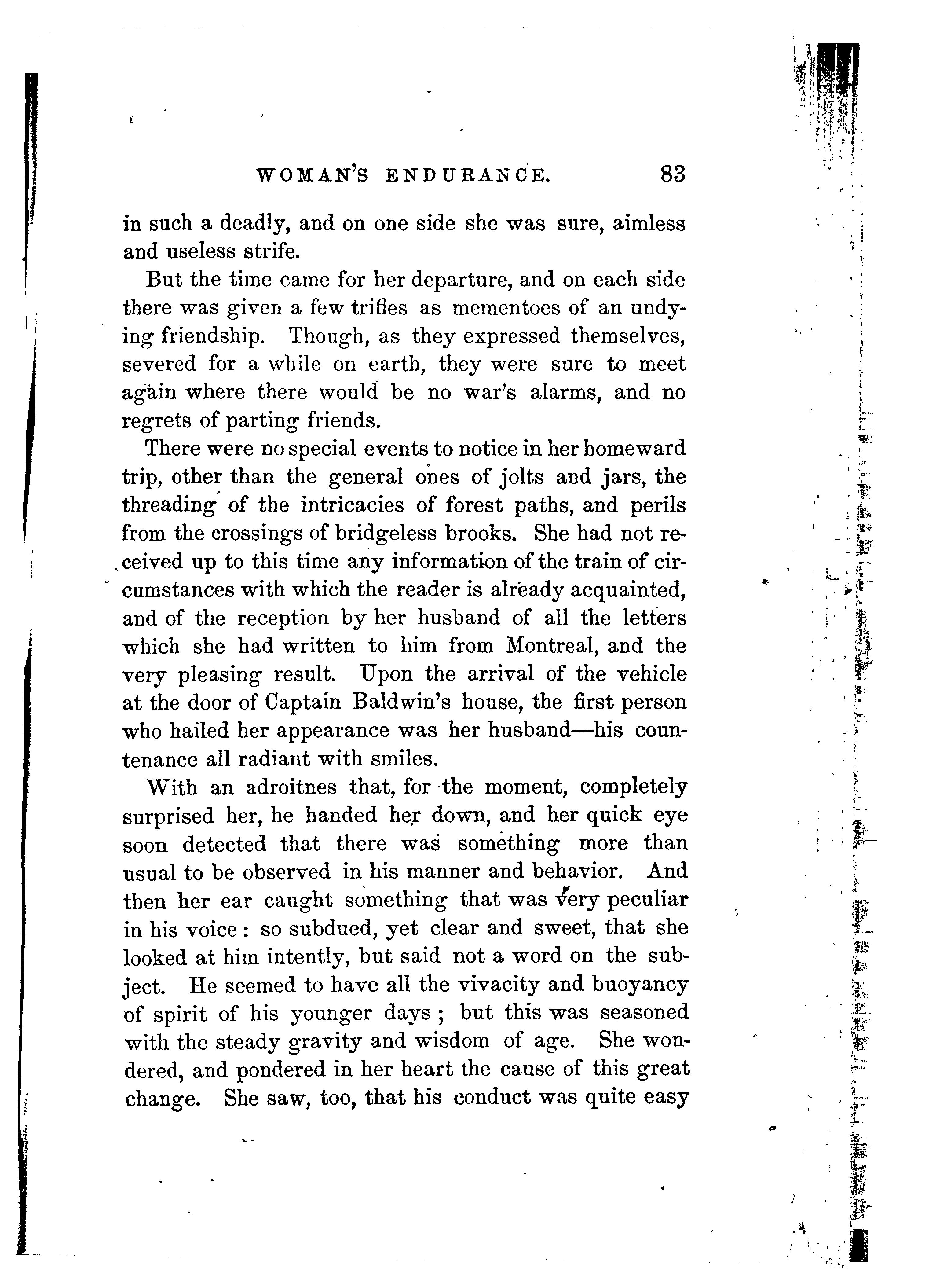 WOMAN'S ENDURANCE. 83

in such a deadly, and on one side she was sure, aimless and useless strife.

But the time came for her departure, and on each side there was given a few trifles as mementoes of an undying friendship. Though, as they expressed themselves, severed for a while on earth, they were sure to meet again where there would be no war's alarms, and no regrets of parting friends.

There were no special events to notice in her homeward trip, other than the general ones of jolts and jars, the threading of the intricacies of forest paths, and perils from the crossings of bridgeless brooks. She had not received up to this time any information of the train of circumstances with which the reader is already acquainted, and of the reception by her husband of all the letters which she had written to him from Montreal, and the very pleasing result. Upon the arrival of the vehicle at the door of Captain Baldwin's house, the first person who hailed her appearance was her husband—his countenance all radiant with smiles.

With an adroitnes that, for the moment, completely surprised her, he handed her down, and her quick eye soon detected that there was something more than usual to be observed in his manner and behavior. And then her ear caught something that was very peculiar in his voice: so subdued, yet clear and sweet, that she looked at him intently, but said not a word on the subject. He seemed to have all the vivacity and buoyancy of spirit of his younger days; but this was seasoned with the steady gravity and wisdom of age. She wondered, and pondered in her heart the cause of this great change. She saw, too, that his conduct was quite easy